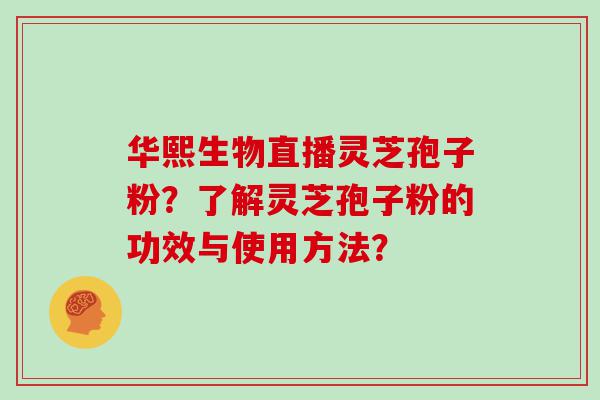 华熙生物直播灵芝孢子粉？了解灵芝孢子粉的功效与使用方法？